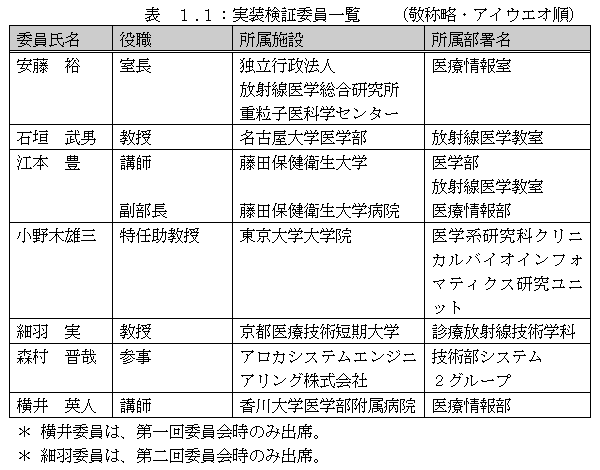 表　1.1：実装検証委員一覧　　（敬称略・アイウエオ順）

| 委員氏名 | 役職 | 所属施設 | 所属部署名 |
|---|---|---|---|
| 安藤　裕 | 室長 | 独立行政法人 放射線医学総合研究所 重粒子医科学センター | 医療情報室 |
| 石垣　武男 | 教授 | 名古屋大学医学部 | 放射線医学教室 |
| 江本　豊 | 講師 副部長 | 藤田保健衛生大学 藤田保健衛生大学病院 | 医学部 放射線医学教室 医療情報部 |
| 小野木雄三 | 特任助教授 | 東京大学大学院 | 医学系研究科クリニカルバイオインフォマティクス研究ユニット |
| 細羽　実 | 教授 | 京都医療技術短期大学 | 診療放射線技術学科 |
| 森村　晋哉 | 参事 | アロカシステムエンジニアリング株式会社 | 技術部システム ２グループ |
| 横井　英人 | 講師 | 香川大学医学部附属病院 | 医療情報部 |

＊ 横井委員は、第一回委員会時のみ出席。
＊ 細羽委員は、第二回委員会時のみ出席。